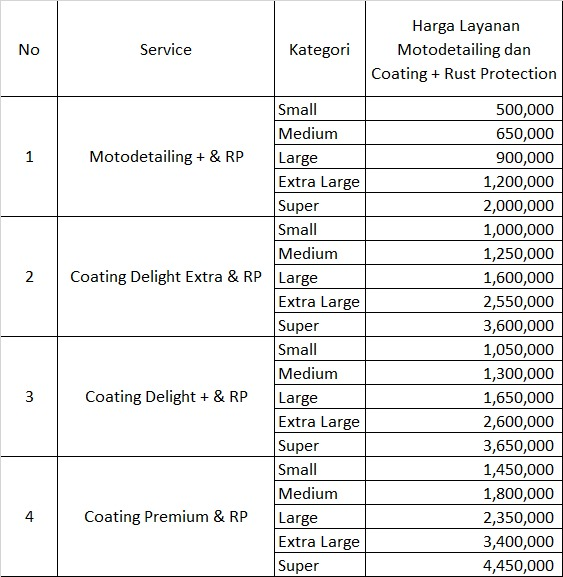 | No | Service | Kategori | Harga Layanan Motodetailing dan Coating + Rust Protection |
|---|---|---|---|
| 1 | Motodetailing + & RP | Small | 500,000 |
| | | Medium | 650,000 |
| | | Large | 900,000 |
| | | Extra Large | 1,200,000 |
| | | Super | 2,000,000 |
| 2 | Coating Delight Extra & RP | Small | 1,000,000 |
| | | Medium | 1,250,000 |
| | | Large | 1,600,000 |
| | | Extra Large | 2,550,000 |
| | | Super | 3,600,000 |
| 3 | Coating Delight + & RP | Small | 1,050,000 |
| | | Medium | 1,300,000 |
| | | Large | 1,650,000 |
| | | Extra Large | 2,600,000 |
| | | Super | 3,650,000 |
| 4 | Coating Premium & RP | Small | 1,450,000 |
| | | Medium | 1,800,000 |
| | | Large | 2,350,000 |
| | | Extra Large | 3,400,000 |
| | | Super | 4,450,000 |